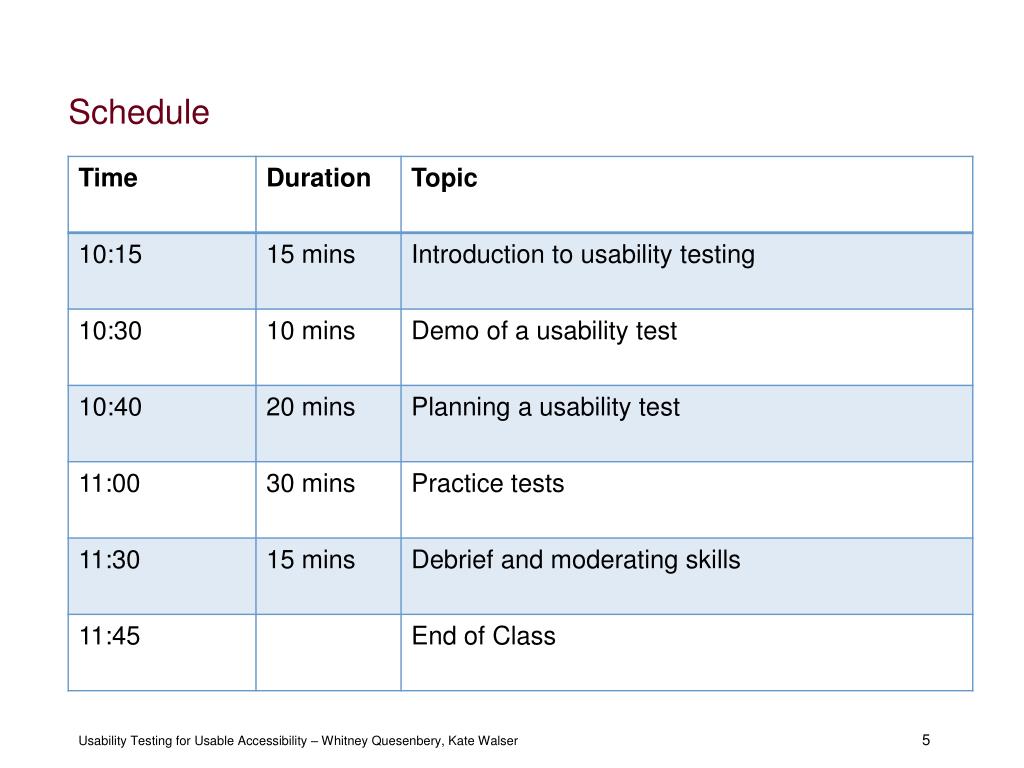 Schedule

| Time | Duration | Topic |
|---|---|---|
| 10:15 | 15 mins | Introduction to usability testing |
| 10:30 | 10 mins | Demo of a usability test |
| 10:40 | 20 mins | Planning a usability test |
| 11:00 | 30 mins | Practice tests |
| 11:30 | 15 mins | Debrief and moderating skills |
| 11:45 | | End of Class |

Usability Testing for Usable Accessibility – Whitney Quesenbery, Kate Walser

5